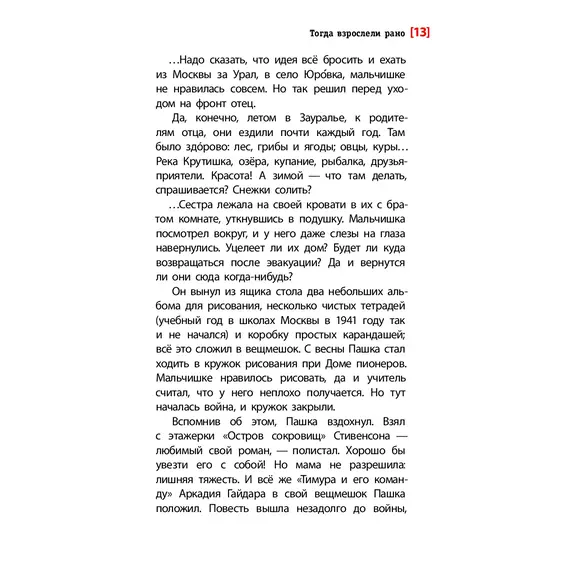 Тогда взрослели рано [13]

…Надо сказать, что идея всё бросить и ехать из Москвы за Урал, в село Юро́вка, мальчишке не нравилась совсем. Но так решил перед уходом на фронт отец.

Да, конечно, летом в Зауралье, к родителям отца, они ездили почти каждый год. Там было здо́рово: лес, грибы и ягоды; овцы, куры… Река Крутишка, озёра, купание, рыбалка, друзья-приятели. Красота! А зимой — что там делать, спрашивается? Снежки солить?

…Сестра лежала на своей кровати в их с братом комнате, уткнувшись в подушку. Мальчишка посмотрел вокруг, и у него даже слезы на глаза навернулись. Уцелеет ли их дом? Будет ли куда возвращаться после эвакуации? Да и вернутся ли они сюда когда-нибудь?

Он вынул из ящика стола два небольших альбома для рисования, несколько чистых тетрадей (учебный год в школах Москвы в 1941 году так и не начался) и коробку простых карандашей; всё это сложил в вещмешок. С весны Пашка стал ходить в кружок рисования при Доме пионеров. Мальчишке нравилось рисовать, да и учитель считал, что у него неплохо получается. Но тут началась война, и кружок закрыли.

Вспомнив об этом, Пашка вздохнул. Взял с этажерки «Остров сокровищ» Стивенсона — любимый свой роман, — полистал. Хорошо бы увезти его с собой! Но мама не разрешила: лишняя тяжесть. И всё же «Тимура и его команду» Аркадия Гайдара в свой вещмешок Пашка положил. Повесть вышла незадолго до войны,